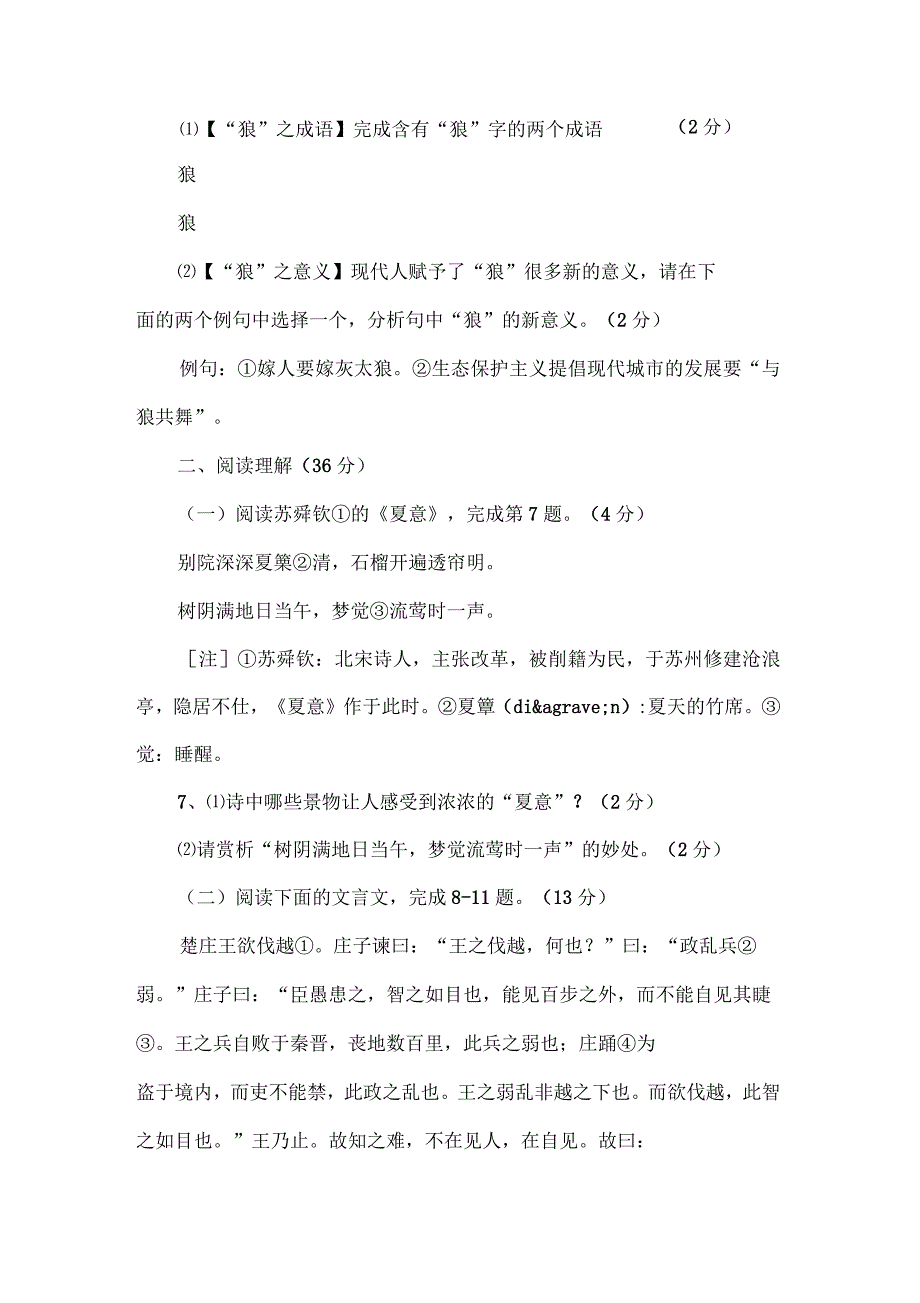 ⑴【“狼”之成语】完成含有“狼”字的两个成语　　（2分）

狼

狼

⑵【“狼”之意义】现代人赋予了“狼”很多新的意义，请在下面的两个例句中选择一个，分析句中“狼”的新意义。（2分）

例句：①嫁人要嫁灰太狼。②生态保护主义提倡现代城市的发展要“与狼共舞”。

二、阅读理解（36分）

（一）阅读苏舜钦①的《夏意》，完成第7题。（4分）

别院深深夏簟②清，石榴开遍透帘明。

树阴满地日当午，梦觉③流莺时一声。

［注］①苏舜钦：北宋诗人，主张改革，被削籍为民，于苏州修建沧浪亭，隐居不仕，《夏意》作于此时。②夏簟（di&agrave;n）:夏天的竹席。③觉：睡醒。

7、⑴诗中哪些景物让人感受到浓浓的“夏意”？（2分）

⑵请赏析“树阴满地日当午，梦觉流莺时一声”的妙处。（2分）

（二）阅读下面的文言文，完成8-11题。（13分）

楚庄王欲伐越①。庄子谏曰：“王之伐越，何也？”曰：“政乱兵②弱。”庄子曰：“臣愚患之，智之如目也，能见百步之外，而不能自见其睫③。王之兵自败于秦晋，丧地数百里，此兵之弱也；庄蹻④为盗于境内，而吏不能禁，此政之乱也。王之弱乱非越之下也。而欲伐越，此智之如目也。”王乃止。故知之难，不在见人，在自见。故曰：